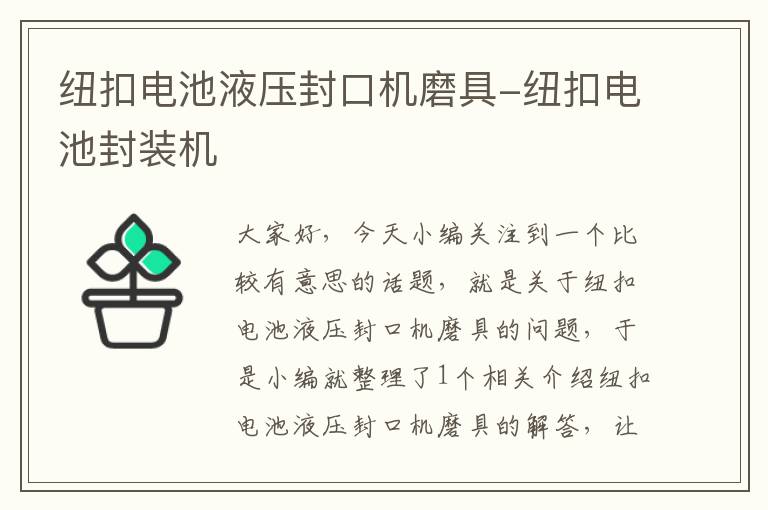 纽扣电池液压封口机磨具-纽扣电池封装机

大家好，今天小编关注到一个比较有意思的话题，就是关于纽扣电池液压封口机磨具的问题，于是小编就整理了1个相关介绍纽扣电池液压封口机磨具的解答，让